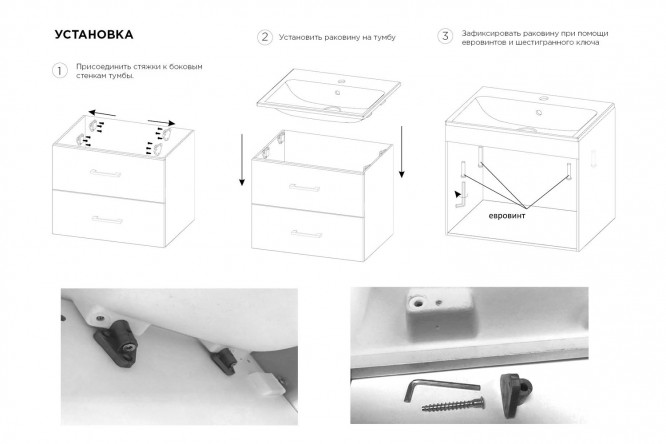 УСТАНОВКА

1 Присоединить стяжки к боковым стенкам тумбы.

2 Установить раковину на тумбу

3 Зафиксировать раковину при помощи евровинтов и шестигранного ключа

евровинт